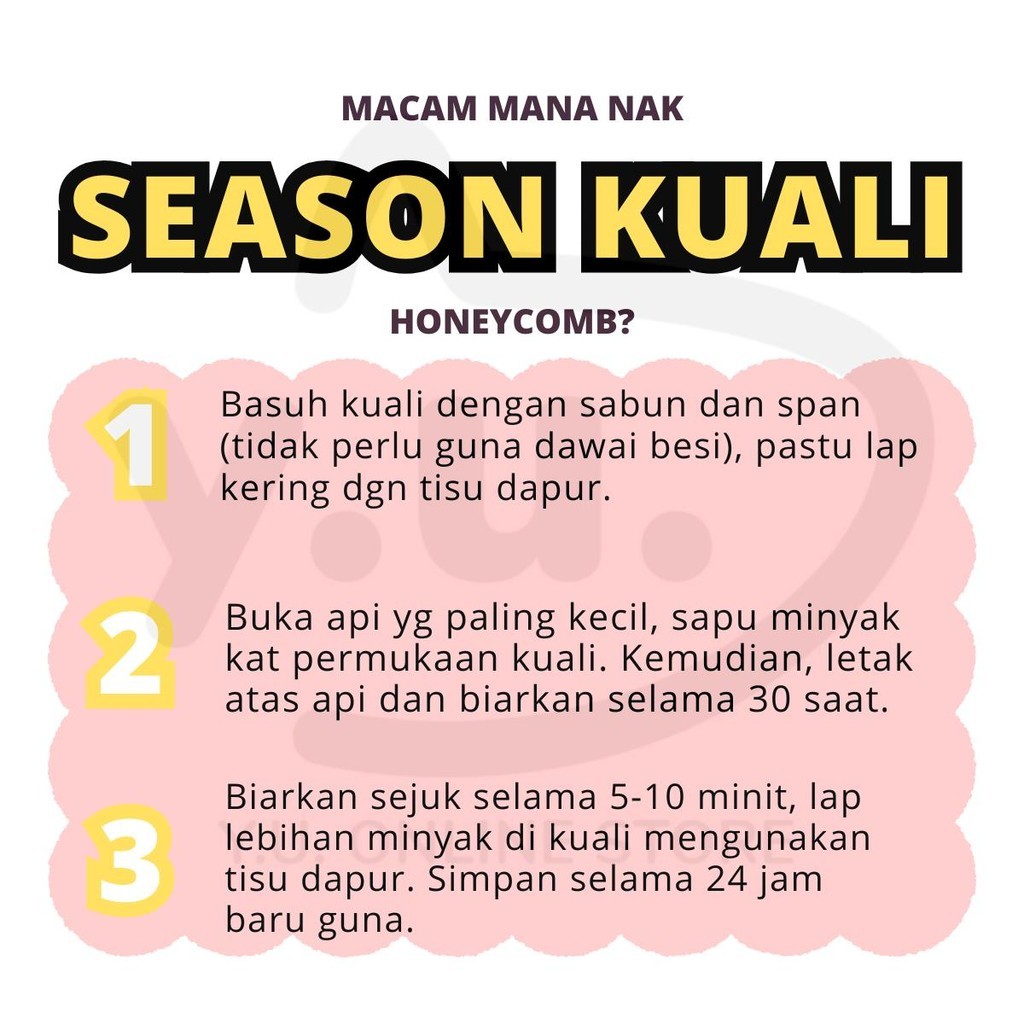 MACAM MANA NAK

SEASON KUALI

HONEYCOMB?

1 Basuh kuali dengan sabun dan span (tidak perlu guna dawai besi), pastu lap kering dgn tisu dapur.

2 Buka api yg paling kecil, sapu minyak kat permukaan kuali. Kemudian, letak atas api dan biarkan selama 30 saat.

3 Biarkan sejuk selama 5-10 minit, lap lebihan minyak di kuali mengunakan tisu dapur. Simpan selama 24 jam baru guna.

Y.U.

Y.U. ONLINE STORE